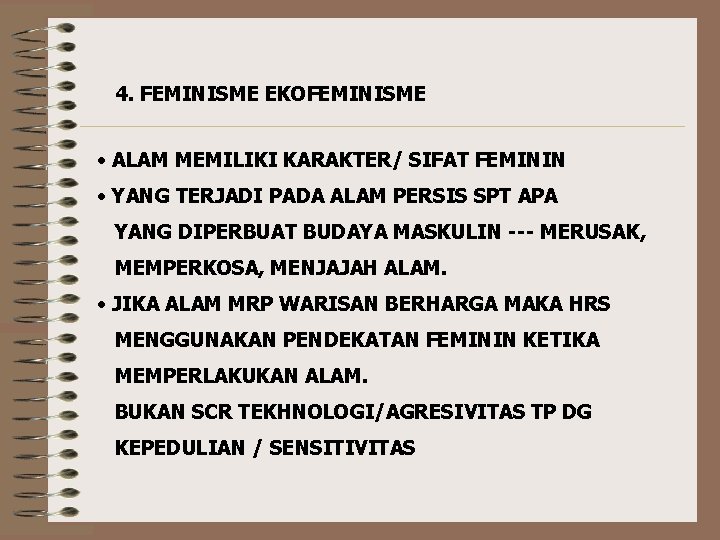 4. FEMINISME EKOFEMINISME

• ALAM MEMILIKI KARAKTER/ SIFAT FEMININ

• YANG TERJADI PADA ALAM PERSIS SPT APA YANG DIPERBUAT BUDAYA MASKULIN --- MERUSAK, MEMPERKOSA, MENJAJAH ALAM.

• JIKA ALAM MRP WARISAN BERHARGA MAKA HRS MENGGUNAKAN PENDEKATAN FEMININ KETIKA MEMPERLAKUKAN ALAM.
BUKAN SCR TEKHNOLOGI/AGRESIVITAS TP DG KEPEDULIAN / SENSITIVITAS